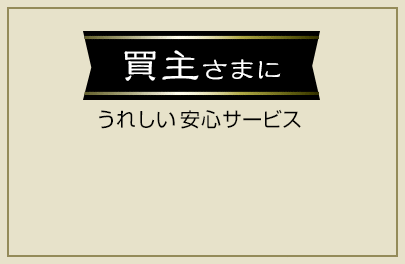 買主さまに

うれしい安心サービス